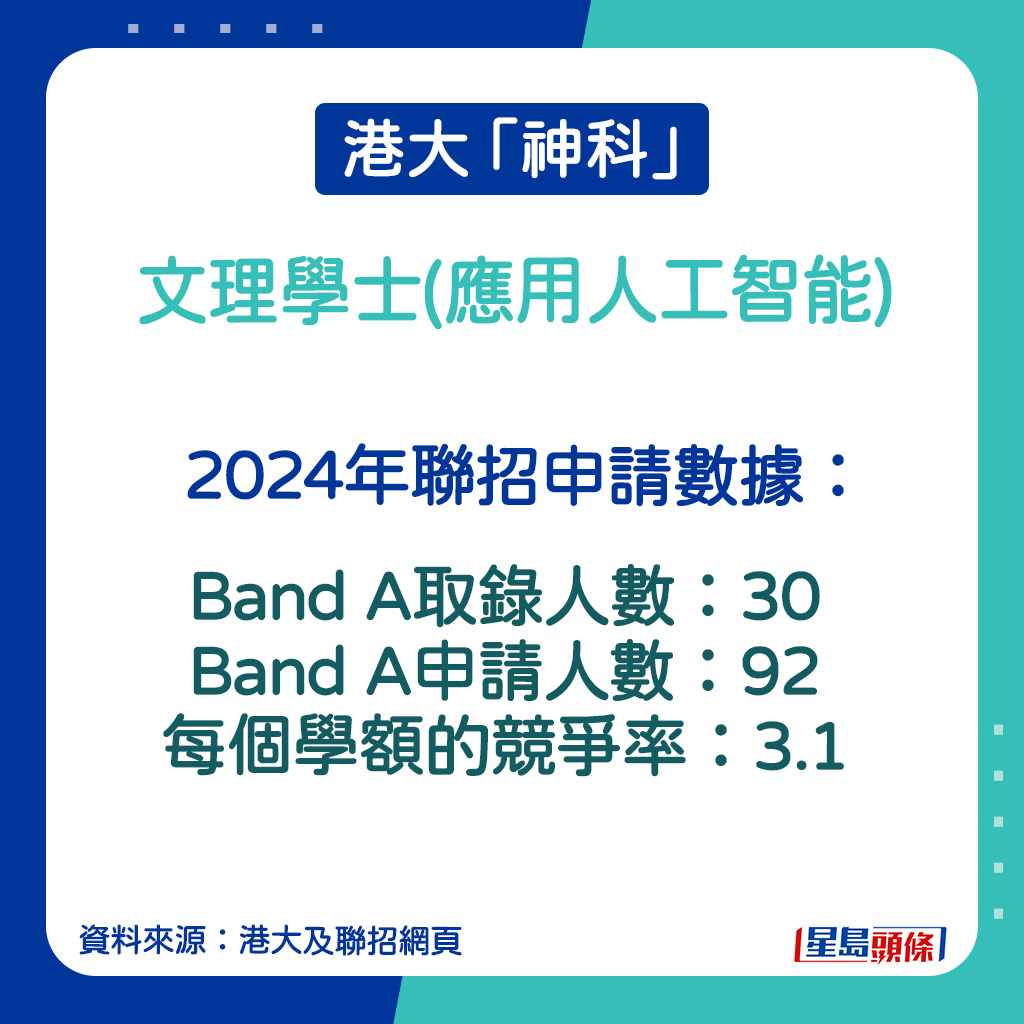 港大「神科」

文理學士(應用人工智能)

2024年聯招申請數據：

Band A取錄人數：30
Band A申請人數：92
每個學額的競爭率：3.1

資料來源：港大及聯招網頁

星島頭條